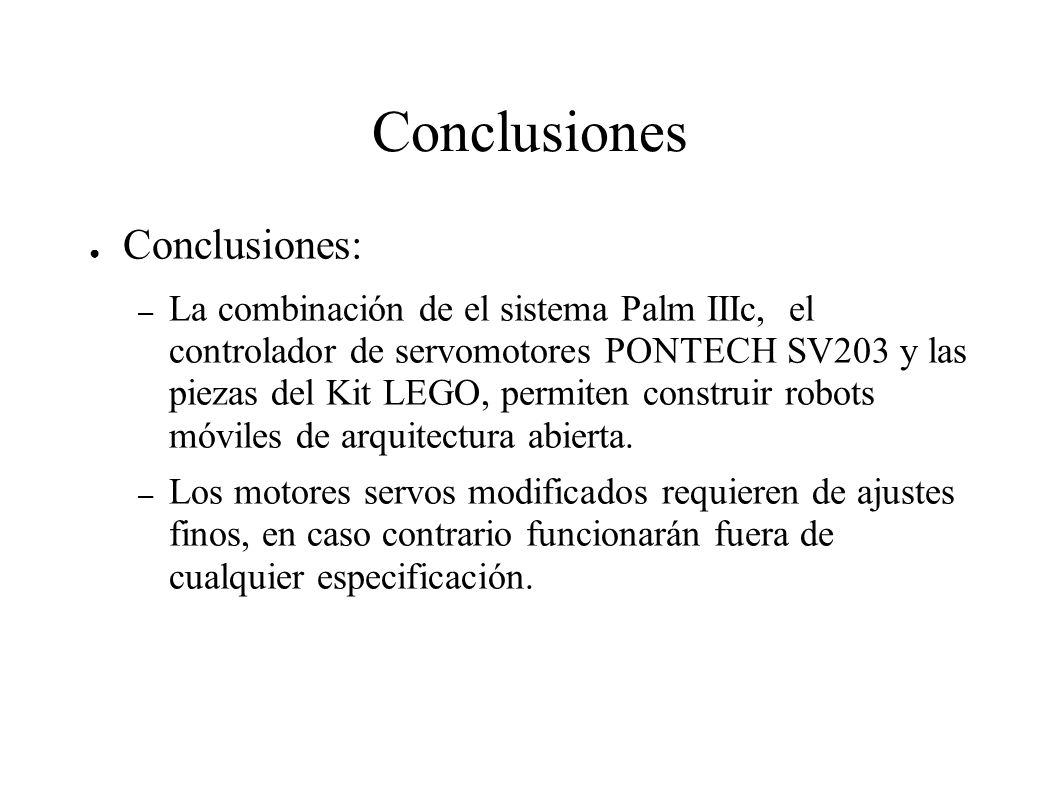 Conclusiones

● Conclusiones:

– La combinación de el sistema Palm IIIc, el controlador de servomotores PONTECH SV203 y las piezas del Kit LEGO, permiten construir robots móviles de arquitectura abierta.

– Los motores servos modificados requieren de ajustes finos, en caso contrario funcionarán fuera de cualquier especificación.